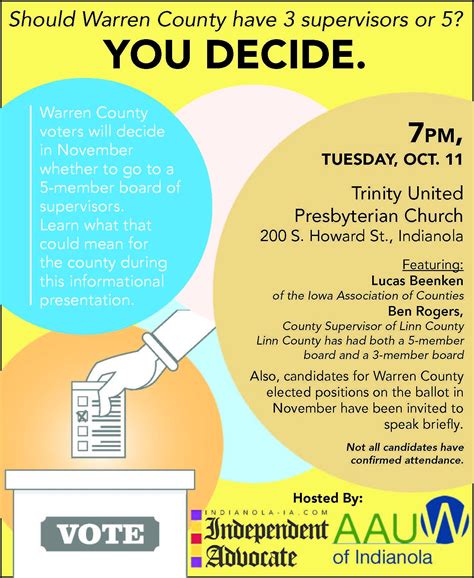 Should Warren County have 3 supervisors or 5?

YOU DECIDE.

Warren County voters will decide in November whether to go to a 5-member board of supervisors. Learn what that could mean for the county during this informational presentation.

7PM,
TUESDAY, OCT. 11

Trinity United Presbyterian Church
200 S. Howard St., Indianola

Featuring:
Lucas Beenken
of the Iowa Association of Counties
Ben Rogers,
County Supervisor of Linn County
Linn County has had both a 5-member board and a 3-member board

Also, candidates for Warren County elected positions on the ballot in November have been invited to speak briefly.

Not all candidates have confirmed attendance.

VOTE

Hosted By:
INDIANOLA-IA.COM
Independent Advocate

AAUW
of Indianola